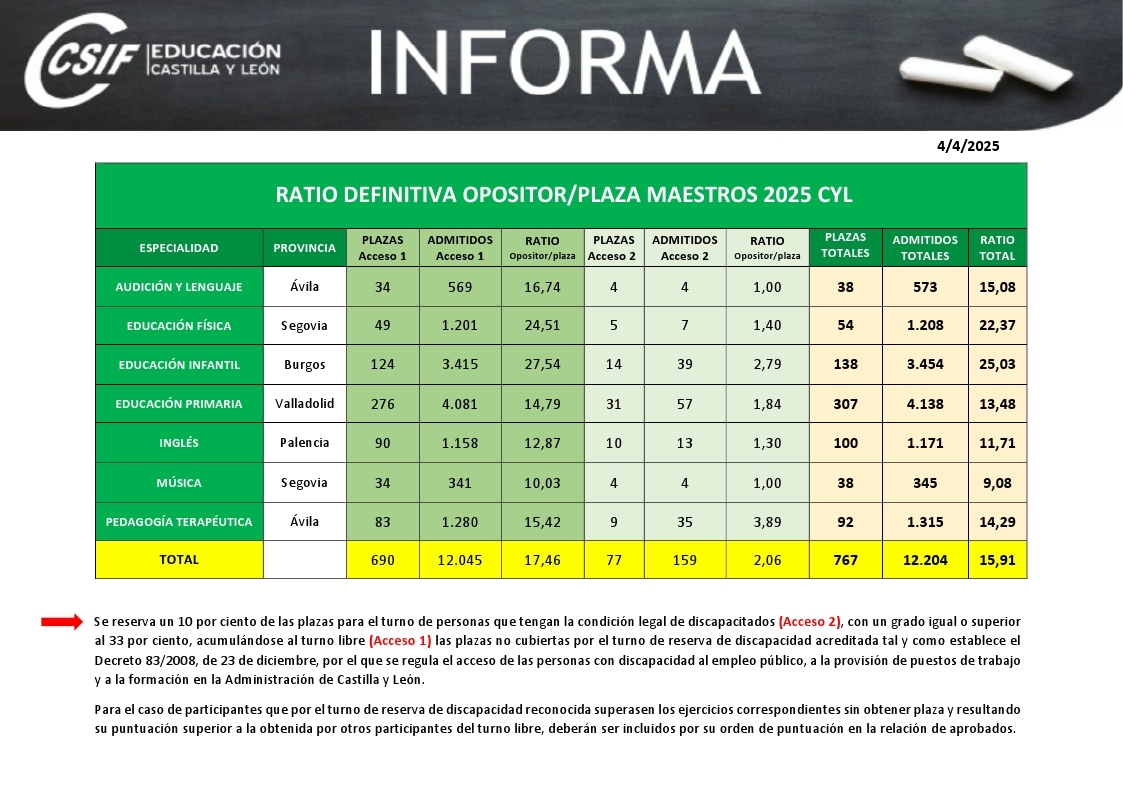 CSIF EDUCACIÓN CASTILLA Y LEÓN

INFORMA

4/4/2025

RATIO DEFINITIVA OPOSITOR/PLAZA MAESTROS 2025 CYL

| ESPECIALIDAD | PROVINCIA | PLAZAS Acceso 1 | ADMITIDOS Acceso 1 | RATIO Opositor/plaza | PLAZAS Acceso 2 | ADMITIDOS Acceso 2 | RATIO Opositor/plaza | PLAZAS TOTALES | ADMITIDOS TOTALES | RATIO TOTAL |
|---|---|---|---|---|---|---|---|---|---|---|
| AUDICIÓN Y LENGUAJE | Ávila | 34 | 569 | 16,74 | 4 | 4 | 1,00 | 38 | 573 | 15,08 |
| EDUCACIÓN FÍSICA | Segovia | 49 | 1.201 | 24,51 | 5 | 7 | 1,40 | 54 | 1.208 | 22,37 |
| EDUCACIÓN INFANTIL | Burgos | 124 | 3.415 | 27,54 | 14 | 39 | 2,79 | 138 | 3.454 | 25,03 |
| EDUCACIÓN PRIMARIA | Valladolid | 276 | 4.081 | 14,79 | 31 | 57 | 1,84 | 307 | 4.138 | 13,48 |
| INGLÉS | Palencia | 90 | 1.158 | 12,87 | 10 | 13 | 1,30 | 100 | 1.171 | 11,71 |
| MÚSICA | Segovia | 34 | 341 | 10,03 | 4 | 4 | 1,00 | 38 | 345 | 9,08 |
| PEDAGOGÍA TERAPÉUTICA | Ávila | 83 | 1.280 | 15,42 | 9 | 35 | 3,89 | 92 | 1.315 | 14,29 |
| TOTAL | | 690 | 12.045 | 17,46 | 77 | 159 | 2,06 | 767 | 12.204 | 15,91 |

Se reserva un 10 por ciento de las plazas para el turno de personas que tengan la condición legal de discapacitados (Acceso 2), con un grado igual o superior al 33 por ciento, acumulándose al turno libre (Acceso 1) las plazas no cubiertas por el turno de reserva de discapacidad acreditada tal y como establece el Decreto 83/2008, de 23 de diciembre, por el que se regula el acceso de las personas con discapacidad al empleo público, a la provisión de puestos de trabajo y a la formación en la Administración de Castilla y León.

Para el caso de participantes que por el turno de reserva de discapacidad reconocida superasen los ejercicios correspondientes sin obtener plaza y resultando su puntuación superior a la obtenida por otros participantes del turno libre, deberán ser incluidos por su orden de puntuación en la relación de aprobados.